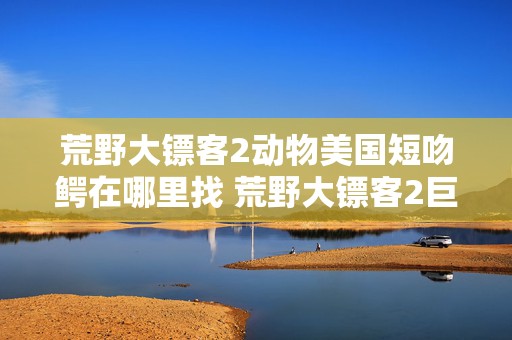 荒野大镖客2动物美国短吻鳄在哪里找 荒野大镖客2巨